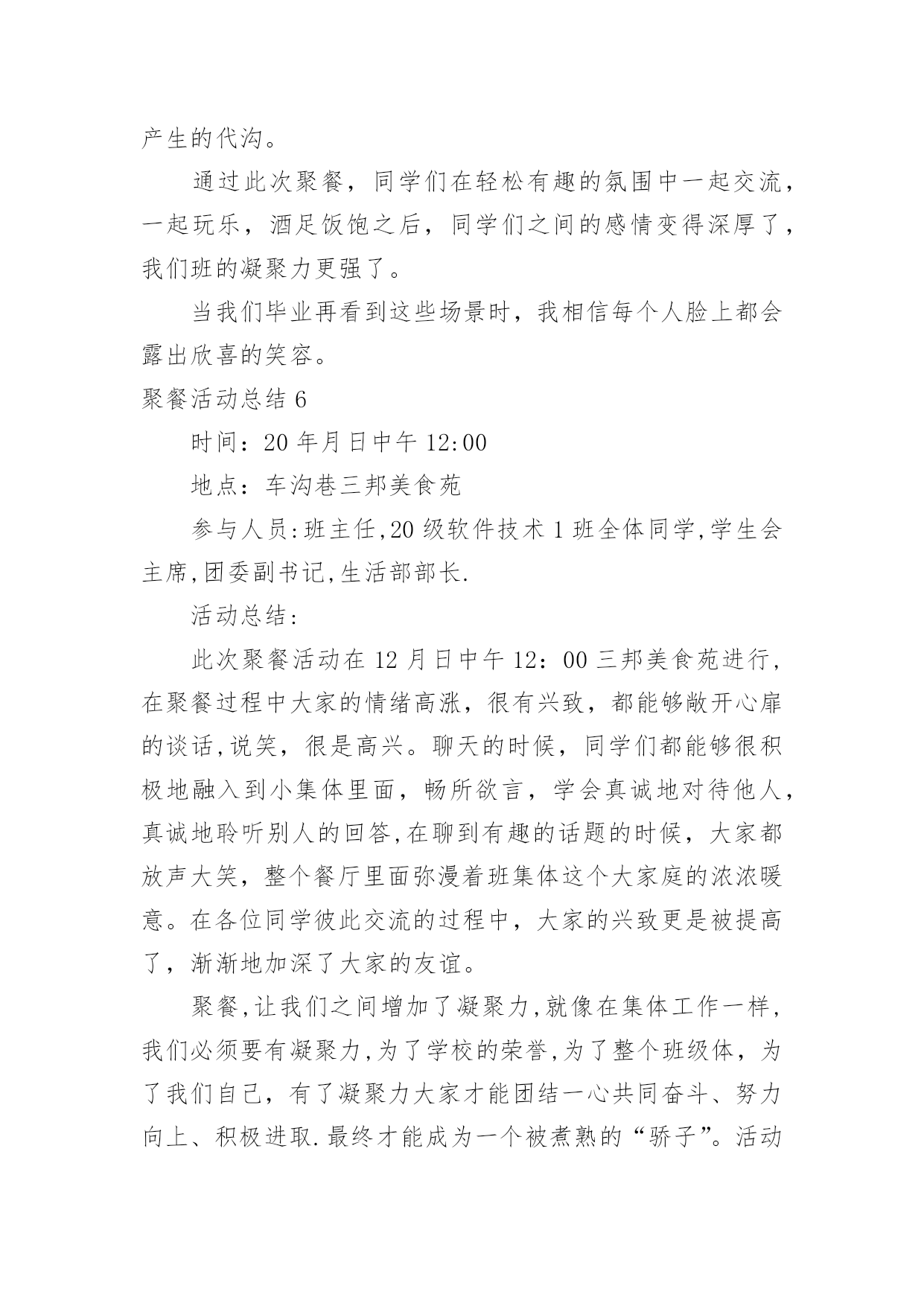 产生的代沟。

通过此次聚餐，同学们在轻松有趣的氛围中一起交流，一起玩乐，酒足饭饱之后，同学们之间的感情变得深厚了，我们班的凝聚力更强了。

当我们毕业再看到这些场景时，我相信每个人脸上都会露出欣喜的笑容。

聚餐活动总结 6

时间：20 年月日中午 12:00

地点：车沟巷三邦美食苑

参与人员:班主任,20 级软件技术 1 班全体同学,学生会主席,团委副书记,生活部部长.

活动总结:

此次聚餐活动在 12 月日中午 12：00 三邦美食苑进行，在聚餐过程中大家的情绪高涨，很有兴致，都能够敞开心扉的谈话,说笑，很是高兴。聊天的时候，同学们都能够很积极地融入到小集体里面，畅所欲言，学会真诚地对待他人，真诚地聆听别人的回答,在聊到有趣的话题的时候，大家都放声大笑，整个餐厅里面弥漫着班集体这个大家庭的浓浓暖意。在各位同学彼此交流的过程中，大家的兴致更是被提高了，渐渐地加深了大家的友谊。

聚餐,让我们之间增加了凝聚力,就像在集体工作一样,我们必须要有凝聚力,为了学校的荣誉,为了整个班级体，为了我们自己，有了凝聚力大家才能团结一心共同奋斗、努力向上、积极进取.最终才能成为一个被煮熟的“骄子”。活动